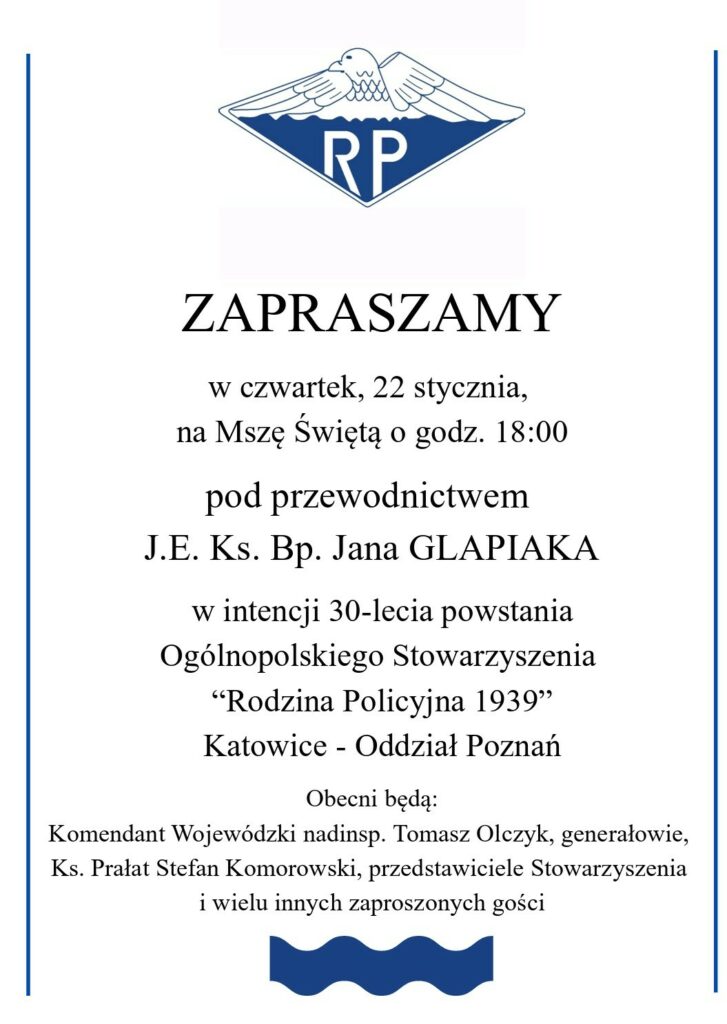 RP

ZAPRASZAMY

w czwartek, 22 stycznia,
na Mszę Świętą o godz. 18:00

pod przewodnictwem
J.E. Ks. Bp. Jana GLAPIAKA

w intencji 30-lecia powstania
Ogólnopolskiego Stowarzyszenia
"Rodzina Policyjna 1939"
Katowice - Oddział Poznań

Obecni będą:
Komendant Wojewódzki nadinsp. Tomasz Olczyk, generałowie,
Ks. Prałat Stefan Komorowski, przedstawiciele Stowarzyszenia
i wielu innych zaproszonych gości